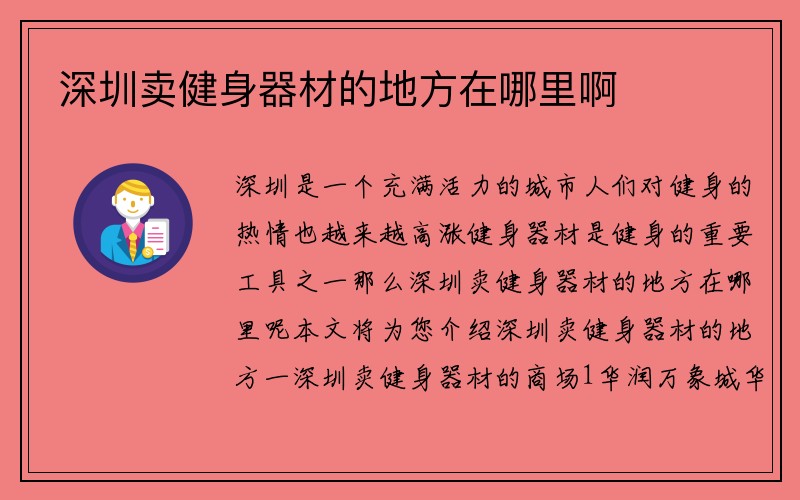 深圳卖健身器材的地方在哪里啊

深圳是一个充满活力的城市人们对健身的热情也越来越高涨健身器材是健身的重要工具之一那么深圳卖健身器材的地方在哪里呢本文将为您介绍深圳卖健身器材的地方一深圳卖健身器材的商场1华润万象城华